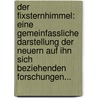 der fixsternhimmel: eine gemeinfassliche darstellung der neuern auf ihn sich beziehenden forschungen...